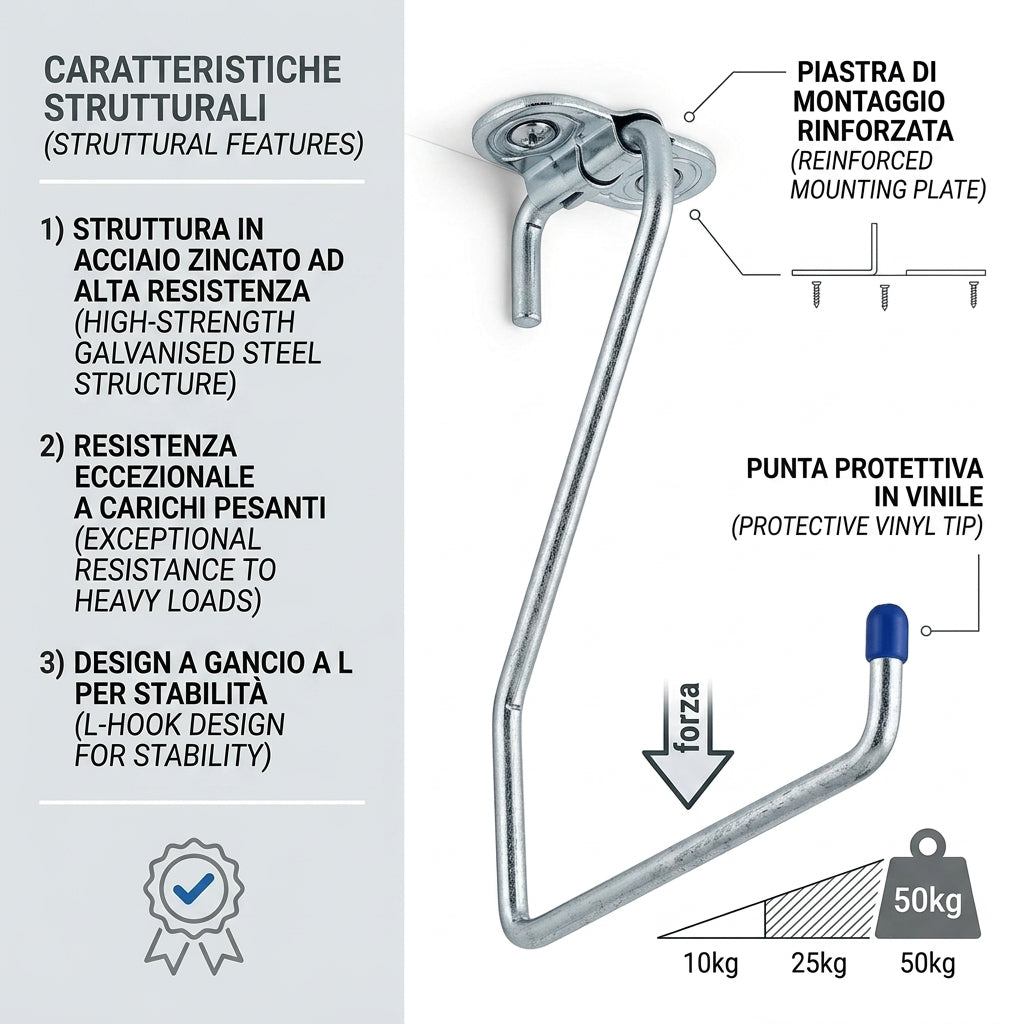 CARATTERISTICHE STRUTTURALI
(STRUTTURAL FEATURES)

1) STRUTTURA IN ACCIAIO ZINCATO AD ALTA RESISTENZA
(HIGH-STRENGTH GALVANISED STEEL STRUCTURE)

2) RESISTENZA ECCEZIONALE A CARICHI PESANTI
(EXCEPTIONAL RESISTANCE TO HEAVY LOADS)

3) DESIGN A GANCIO A L PER STABILITÀ
(L-HOOK DESIGN FOR STABILITY)

PIASTRA DI MONTAGGIO RINFORZATA
(REINFORCED MOUNTING PLATE)

PUNTA PROTETTIVA IN VINILE
(PROTECTIVE VINYL TIP)

forza

50kg

10kg 25kg 50kg